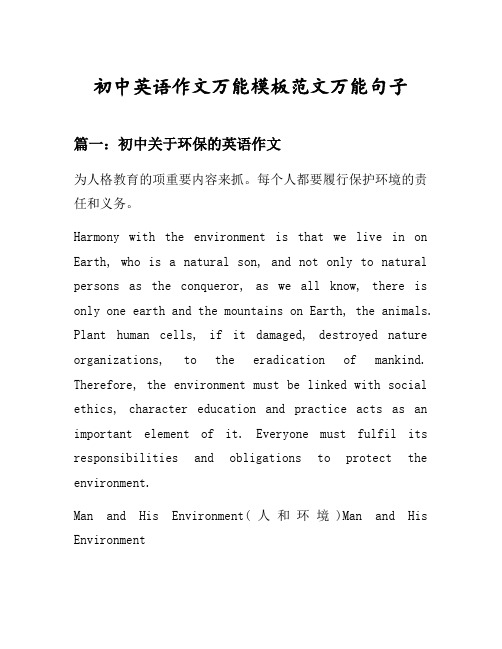 初中英语作文万能模板范文万能句子

篇一：初中关于环保的英语作文

为人格教育的项重要内容来抓。每个人都要履行保护环境的责任和义务。

Harmony with the environment is that we live in on Earth, who is a natural son, and not only to natural persons as the conqueror, as we all know, there is only one earth and the mountains on Earth, the animals. Plant human cells, if it damaged, destroyed nature organizations, to the eradication of mankind. Therefore, the environment must be linked with social ethics, character education and practice acts as an important element of it. Everyone must fulfil its responsibilities and obligations to protect the environment.

Man and His Environment(人和环境)Man and His Environment